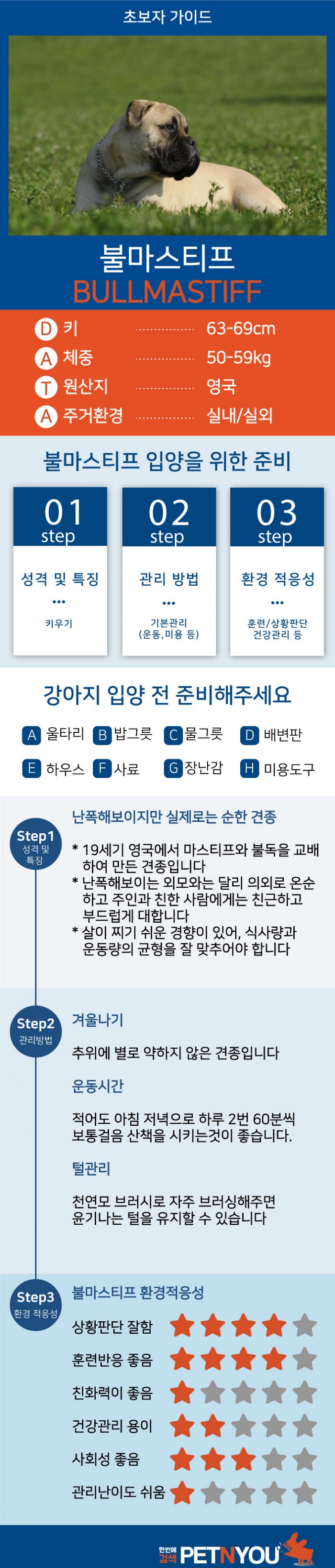 초보자 가이드

불마스티프
BULLMASTIFF

D 키 63-69cm
A 체중 50-59kg
T 원산지 영국
A 주거환경 실내/실외

불마스티프 입양을 위한 준비

01 step
성격 및 특징
...
키우기

02 step
관리 방법
...
기본관리 (운동,미용 등)

03 step
환경 적응성
...
훈련/상황판단 건강관리 등

강아지 입양 전 준비해주세요

A 울타리 B 밥그릇 C 물그릇 D 배변판
E 하우스 F 사료 G 장난감 H 미용도구

Step1 성격 및 특징
난폭해보이지만 실제로는 순한 견종
* 19세기 영국에서 마스티프와 불독을 교배하여 만든 견종입니다
* 난폭해보이는 외모와는 달리 의외로 온순하고 주인과 친한 사람에게는 친근하고 부드럽게 대합니다
* 살이 찌기 쉬운 경향이 있어, 식사량과 운동량의 균형을 잘 맞추어야 합니다

Step2 관리방법
겨울나기
추위에 별로 약하지 않은 견종입니다
운동시간
적어도 아침 저녁으로 하루 2번 60분씩 보통걸음 산책을 시키는것이 좋습니다.
털관리
천연모 브러시로 자주 브러싱해주면 윤기나는 털을 유지할 수 있습니다

Step3 환경 적응성
불마스티프 환경적응성
상황판단 잘함
훈련반응 좋음
친화력이 좋음
건강관리 용이
사회성 좋음
관리난이도 쉬움

한번에 검색 PETNYOU